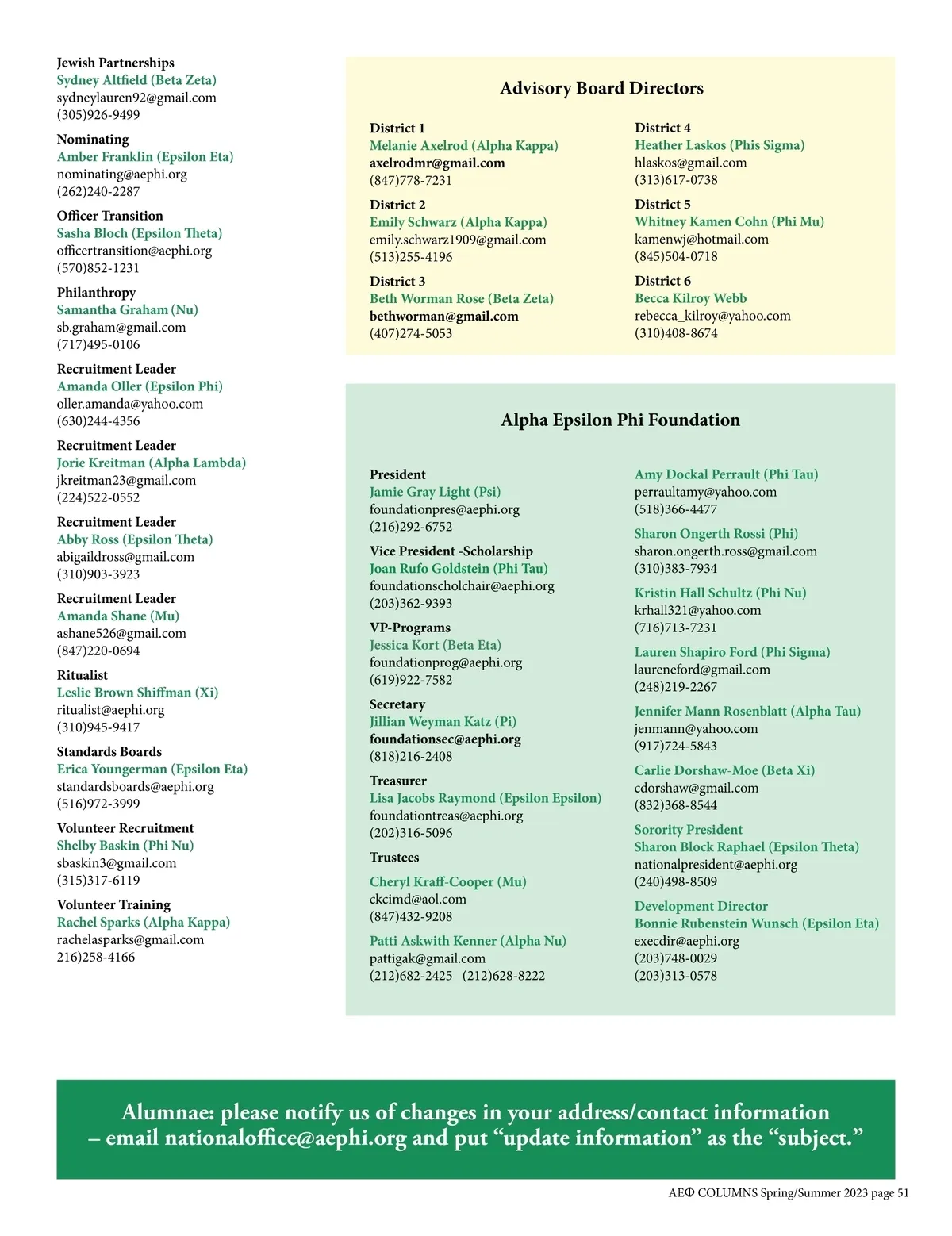 Jewish Partnerships
Sydney Altfield (Beta Zeta)
sydneylauren92@gmail.com
(305)926-9499

Nominating
Amber Franklin (Epsilon Eta)
nominating@aephi.org
(262)240-2287

Officer Transition
Sasha Bloch (Epsilon Theta)
officertransition@aephi.org
(570)852-1231

Philanthropy
Samantha Graham (Nu)
sb.graham@gmail.com
(717)495-0106

Recruitment Leader
Amanda Oller (Epsilon Phi)
oller.amanda@yahoo.com
(630)244-4356

Recruitment Leader
Jorie Kreitman (Alpha Lambda)
jkreitman23@gmail.com
(224)522-0552

Recruitment Leader
Abby Ross (Epsilon Theta)
abigaildross@gmail.com
(310)903-3923

Recruitment Leader
Amanda Shane (Mu)
ashane526@gmail.com
(847)220-0694

Ritualist
Leslie Brown Shiffman (Xi)
ritualist@aephi.org
(310)945-9417

Standards Boards
Erica Youngerman (Epsilon Eta)
standardsboards@aephi.org
(516)972-3999

Volunteer Recruitment
Shelby Baskin (Phi Nu)
sbaskin3@gmail.com
(315)317-6119

Volunteer Training
Rachel Sparks (Alpha Kappa)
rachelasparks@gmail.com
216)258-4166

Advisory Board Directors

District 1
Melanie Axelrod (Alpha Kappa)
axelrodmr@gmail.com
(847)778-7231

District 2
Emily Schwarz (Alpha Kappa)
emily.schwarz1909@gmail.com
(513)255-4196

District 3
Beth Worman Rose (Beta Zeta)
bethworman@gmail.com
(407)274-5053

District 4
Heather Laskos (Phis Sigma)
hlaskos@gmail.com
(313)617-0738

District 5
Whitney Kamen Cohn (Phi Mu)
kamenwj@hotmail.com
(845)504-0718

District 6
Becca Kilroy Webb
rebecca_kilroy@yahoo.com
(310)408-8674

Alpha Epsilon Phi Foundation

President
Jamie Gray Light (Psi)
foundationpres@aephi.org
(216)292-6752

Vice President -Scholarship
Joan Rufo Goldstein (Phi Tau)
foundationscholchair@aephi.org
(203)362-9393

VP-Programs
Jessica Kort (Beta Eta)
foundationprog@aephi.org
(619)922-7582

Secretary
Jillian Weyman Katz (Pi)
foundationsec@aephi.org
(818)216-2408

Treasurer
Lisa Jacobs Raymond (Epsilon Epsilon)
foundationtreas@aephi.org
(202)316-5096

Trustees

Cheryl Kraff-Cooper (Mu)
ckcimd@aol.com
(847)432-9208

Patti Askwith Kenner (Alpha Nu)
pattigak@gmail.com
(212)682-2425 (212)628-8222

Amy Dockal Perrault (Phi Tau)
perraultamy@yahoo.com
(518)366-4477

Sharon Ongerth Rossi (Phi)
sharon.ongerth.ross@gmail.com
(310)383-7934

Kristin Hall Schultz (Phi Nu)
krhall321@yahoo.com
(716)713-7231

Lauren Shapiro Ford (Phi Sigma)
laureneford@gmail.com
(248)219-2267

Jennifer Mann Rosenblatt (Alpha Tau)
jenmann@yahoo.com
(917)724-5843

Carlie Dorshaw-Moe (Beta Xi)
cdorshaw@gmail.com
(832)368-8544

Sorority President
Sharon Block Raphael (Epsilon Theta)
nationalpresident@aephi.org
(240)498-8509

Development Director
Bonnie Rubenstein Wunsch (Epsilon Eta)
execdir@aephi.org
(203)748-0029
(203)313-0578

Alumnae: please notify us of changes in your address/contact information – email nationaloffice@aephi.org and put “update information” as the “subject.”

AEΦ COLUMNS Spring/Summer 2023 page 51